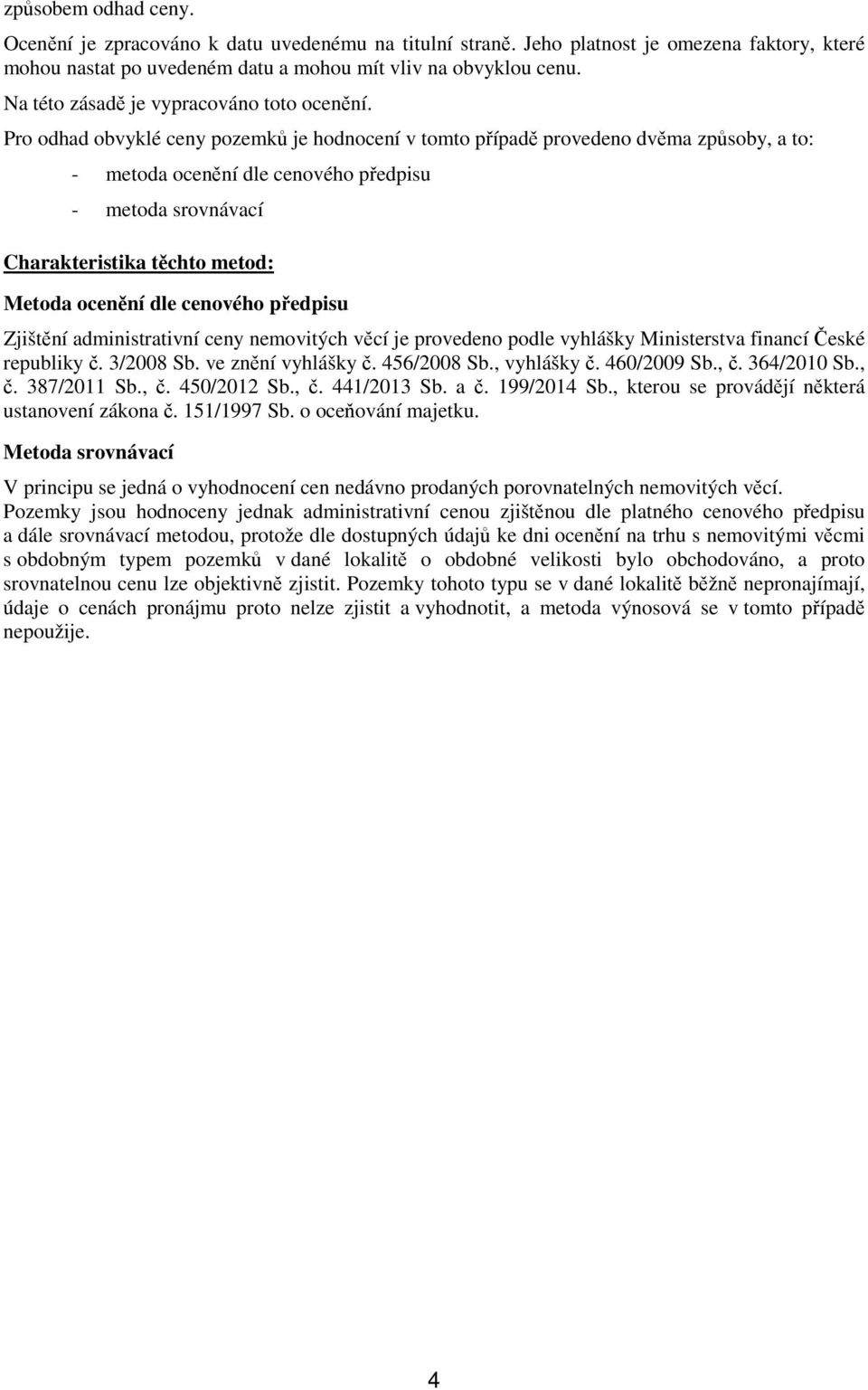 způsobem odhad ceny.

Ocenění je zpracováno k datu uvedenému na titulní straně. Jeho platnost je omezena faktory, které mohou nastat po uvedeném datu a mohou mít vliv na obvyklou cenu.

Na této zásadě je vypracováno toto ocenění.

Pro odhad obvyklé ceny pozemků je hodnocení v tomto případě provedeno dvěma způsoby, a to:

- metoda ocenění dle cenového předpisu

- metoda srovnávací

Charakteristika těchto metod:

Metoda ocenění dle cenového předpisu

Zjištění administrativní ceny nemovitých věcí je provedeno podle vyhlášky Ministerstva financí České republiky č. 3/2008 Sb. ve znění vyhlášky č. 456/2008 Sb., vyhlášky č. 460/2009 Sb., č. 364/2010 Sb., č. 387/2011 Sb., č. 450/2012 Sb., č. 441/2013 Sb. a č. 199/2014 Sb., kterou se provádějí některá ustanovení zákona č. 151/1997 Sb. o oceňování majetku.

Metoda srovnávací

V principu se jedná o vyhodnocení cen nedávno prodaných porovnatelných nemovitých věcí. Pozemky jsou hodnoceny jednak administrativní cenou zjištěnou dle platného cenového předpisu a dále srovnávací metodou, protože dle dostupných údajů ke dni ocenění na trhu s nemovitými věcmi s obdobným typem pozemků v dané lokalitě o obdobné velikosti bylo obchodováno, a proto srovnatelnou cenu lze objektivně zjistit. Pozemky tohoto typu se v dané lokalitě běžně nepronajímají, údaje o cenách pronájmu proto nelze zjistit a vyhodnotit, a metoda výnosová se v tomto případě nepoužije.

4